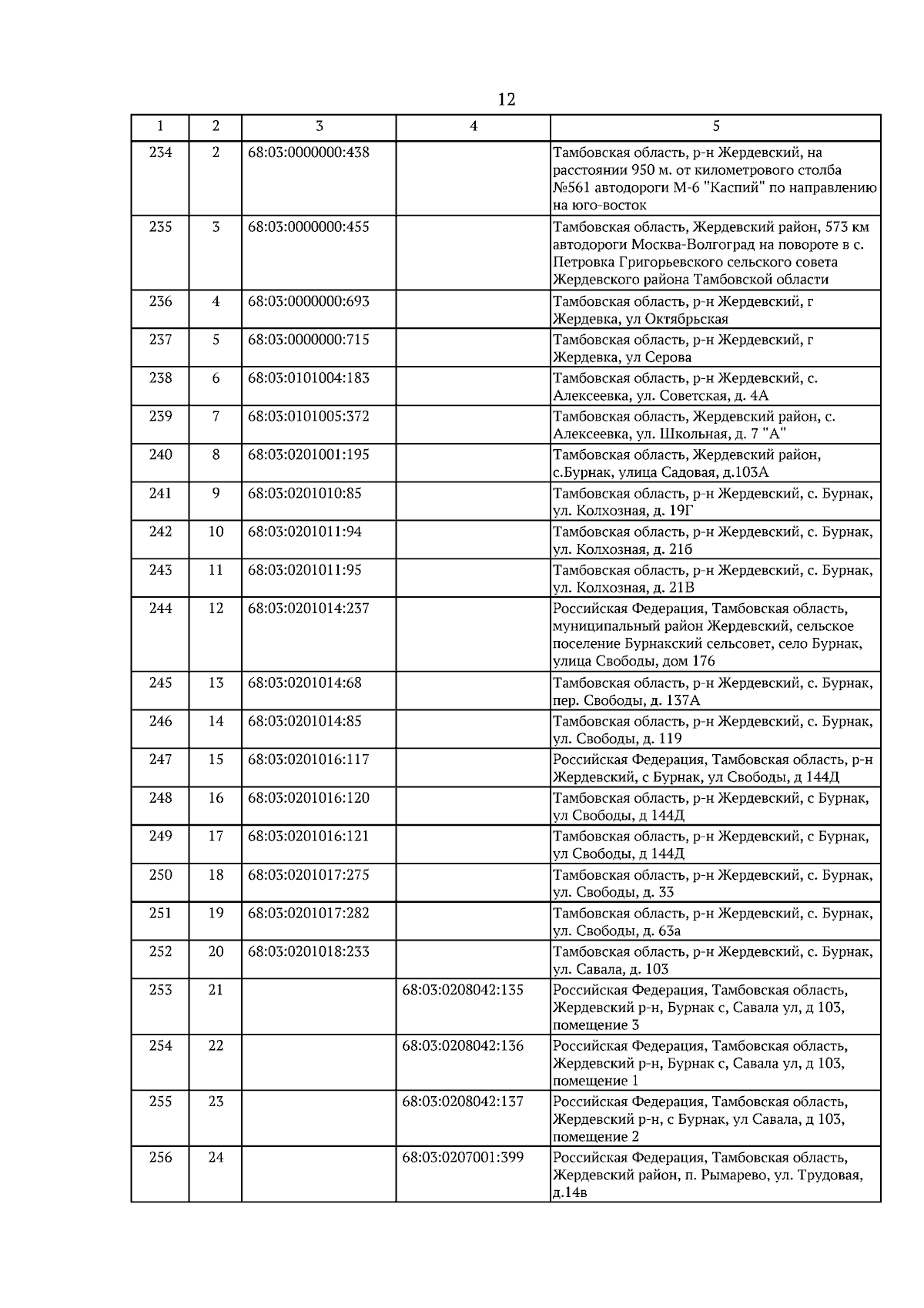 12

| 1 | 2 | 3 | 4 | 5 |
|---|---|---|---|---|
| 234 | 2 | 68:03:0000000:438 |  | Тамбовская область, р-н Жердевский, на расстоянии 950 м. от километрового столба №561 автодороги М-6 "Каспий" по направлению на юго-восток |
| 235 | 3 | 68:03:0000000:455 |  | Тамбовская область, Жердевский район, 573 км автодороги Москва-Волгоград на повороте в с. Петровка Григорьевского сельского совета Жердевского района Тамбовской области |
| 236 | 4 | 68:03:0000000:693 |  | Тамбовская область, р-н Жердевский, г Жердевка, ул Октябрьская |
| 237 | 5 | 68:03:0000000:715 |  | Тамбовская область, р-н Жердевский, г Жердевка, ул Серова |
| 238 | 6 | 68:03:0101004:183 |  | Тамбовская область, р-н Жердевский, с. Алексеевка, ул. Советская, д. 4А |
| 239 | 7 | 68:03:0101005:372 |  | Тамбовская область, Жердевский район, с. Алексеевка, ул. Школьная, д. 7 "А" |
| 240 | 8 | 68:03:0201001:195 |  | Тамбовская область, Жердевский район, с.Бурнак, улица Садовая, д.103А |
| 241 | 9 | 68:03:0201010:85 |  | Тамбовская область, р-н Жердевский, с. Бурнак, ул. Колхозная, д. 19Г |
| 242 | 10 | 68:03:0201011:94 |  | Тамбовская область, р-н Жердевский, с. Бурнак, ул. Колхозная, д. 21б |
| 243 | 11 | 68:03:0201011:95 |  | Тамбовская область, р-н Жердевский, с. Бурнак, ул. Колхозная, д. 21В |
| 244 | 12 | 68:03:0201014:237 |  | Российская Федерация, Тамбовская область, муниципальный район Жердевский, сельское поселение Бурнакский сельсовет, село Бурнак, улица Свободы, дом 176 |
| 245 | 13 | 68:03:0201014:68 |  | Тамбовская область, р-н Жердевский, с. Бурнак, пер. Свободы, д. 137А |
| 246 | 14 | 68:03:0201014:85 |  | Тамбовская область, р-н Жердевский, с. Бурнак, ул. Свободы, д. 119 |
| 247 | 15 | 68:03:0201016:117 |  | Российская Федерация, Тамбовская область, р-н Жердевский, с Бурнак, ул Свободы, д 144Д |
| 248 | 16 | 68:03:0201016:120 |  | Тамбовская область, р-н Жердевский, с Бурнак, ул Свободы, д 144Д |
| 249 | 17 | 68:03:0201016:121 |  | Тамбовская область, р-н Жердевский, с Бурнак, ул Свободы, д 144Д |
| 250 | 18 | 68:03:0201017:275 |  | Тамбовская область, р-н Жердевский, с. Бурнак, ул. Свободы, д. 33 |
| 251 | 19 | 68:03:0201017:282 |  | Тамбовская область, р-н Жердевский, с. Бурнак, ул. Свободы, д. 63а |
| 252 | 20 | 68:03:0201018:233 |  | Тамбовская область, р-н Жердевский, с. Бурнак, ул. Савала, д. 103 |
| 253 | 21 |  | 68:03:0208042:135 | Российская Федерация, Тамбовская область, Жердевский р-н, Бурнак с, Савала ул, д 103, помещение 3 |
| 254 | 22 |  | 68:03:0208042:136 | Российская Федерация, Тамбовская область, Жердевский р-н, Бурнак с, Савала ул, д 103, помещение 1 |
| 255 | 23 |  | 68:03:0208042:137 | Российская Федерация, Тамбовская область, Жердевский р-н, с Бурнак, ул Савала, д 103, помещение 2 |
| 256 | 24 |  | 68:03:0207001:399 | Российская Федерация, Тамбовская область, Жердевский район, п. Рымарево, ул. Трудовая, д.14в |